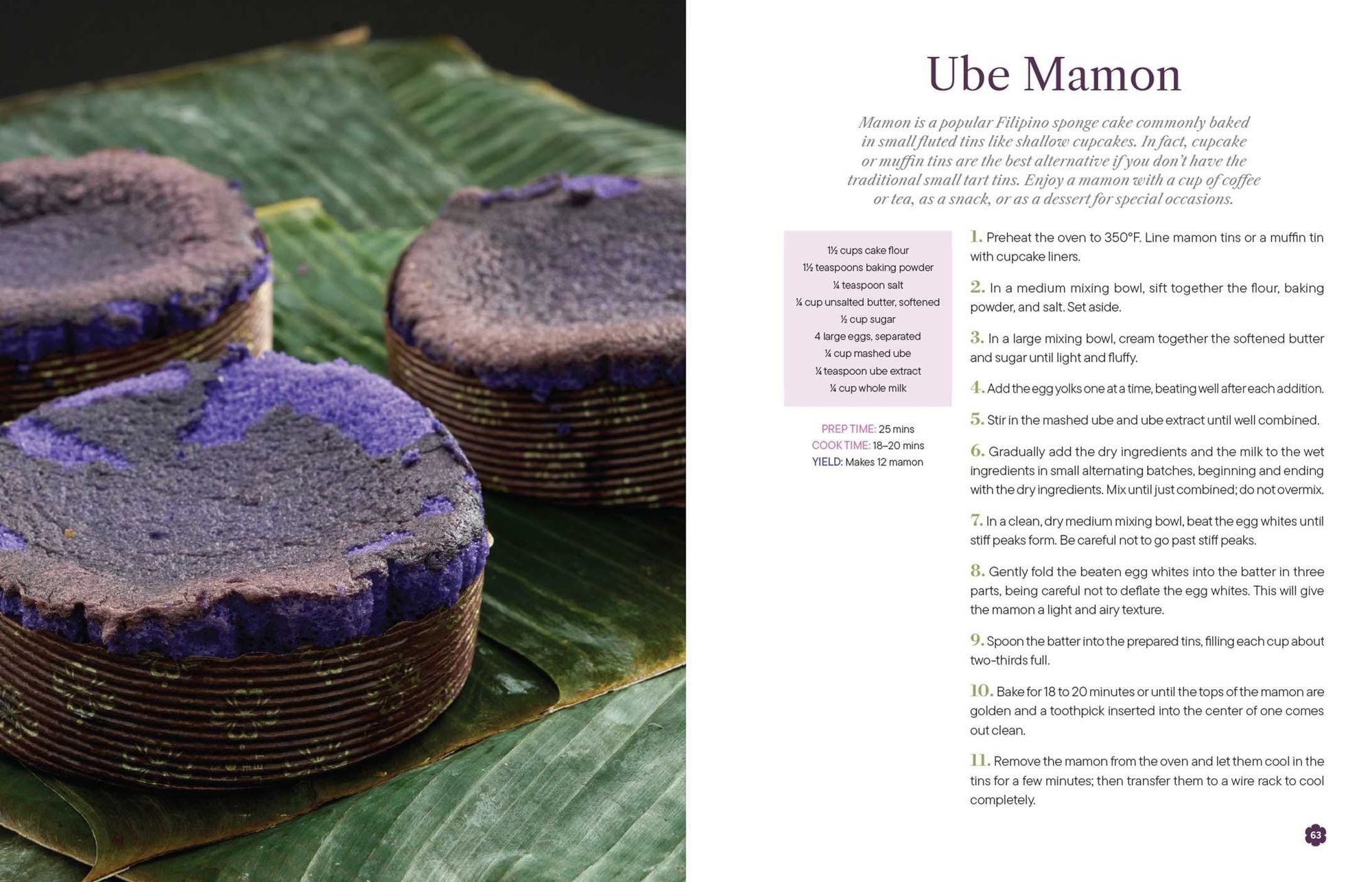 Ube Mamon

Mamon is a popular Filipino sponge cake commonly baked in small fluted tins like shallow cupcakes. In fact, cupcake or muffin tins are the best alternative if you don't have the traditional small tart tins. Enjoy a mamon with a cup of coffee or tea, as a snack, or as a dessert for special occasions.

1½ cups cake flour
1½ teaspoons baking powder
¼ teaspoon salt
¼ cup unsalted butter, softened
½ cup sugar
4 large eggs, separated
¼ cup mashed ube
¼ teaspoon ube extract
¼ cup whole milk

PREP TIME: 25 mins
COOK TIME: 18–20 mins
YIELD: Makes 12 mamon

1. Preheat the oven to 350°F. Line mamon tins or a muffin tin with cupcake liners.

2. In a medium mixing bowl, sift together the flour, baking powder, and salt. Set aside.

3. In a large mixing bowl, cream together the softened butter and sugar until light and fluffy.

4. Add the egg yolks one at a time, beating well after each addition.

5. Stir in the mashed ube and ube extract until well combined.

6. Gradually add the dry ingredients and the milk to the wet ingredients in small alternating batches, beginning and ending with the dry ingredients. Mix until just combined; do not overmix.

7. In a clean, dry medium mixing bowl, beat the egg whites until stiff peaks form. Be careful not to go past stiff peaks.

8. Gently fold the beaten egg whites into the batter in three parts, being careful not to deflate the egg whites. This will give the mamon a light and airy texture.

9. Spoon the batter into the prepared tins, filling each cup about two-thirds full.

10. Bake for 18 to 20 minutes or until the tops of the mamon are golden and a toothpick inserted into the center of one comes out clean.

11. Remove the mamon from the oven and let them cool in the tins for a few minutes; then transfer them to a wire rack to cool completely.

63